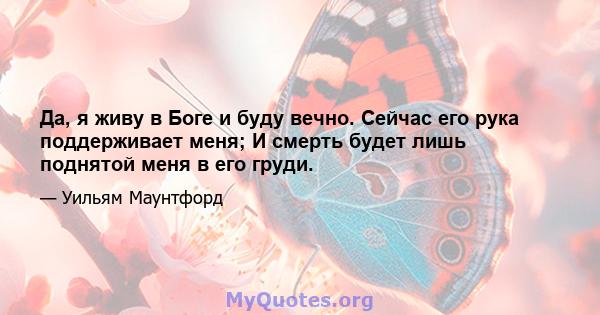 Да, я живу в Боге и буду вечно. Сейчас его рука поддерживает меня; И смерть будет лишь поднятой меня в его груди.

— Уильям Маунтфорд

MyQuotes.org